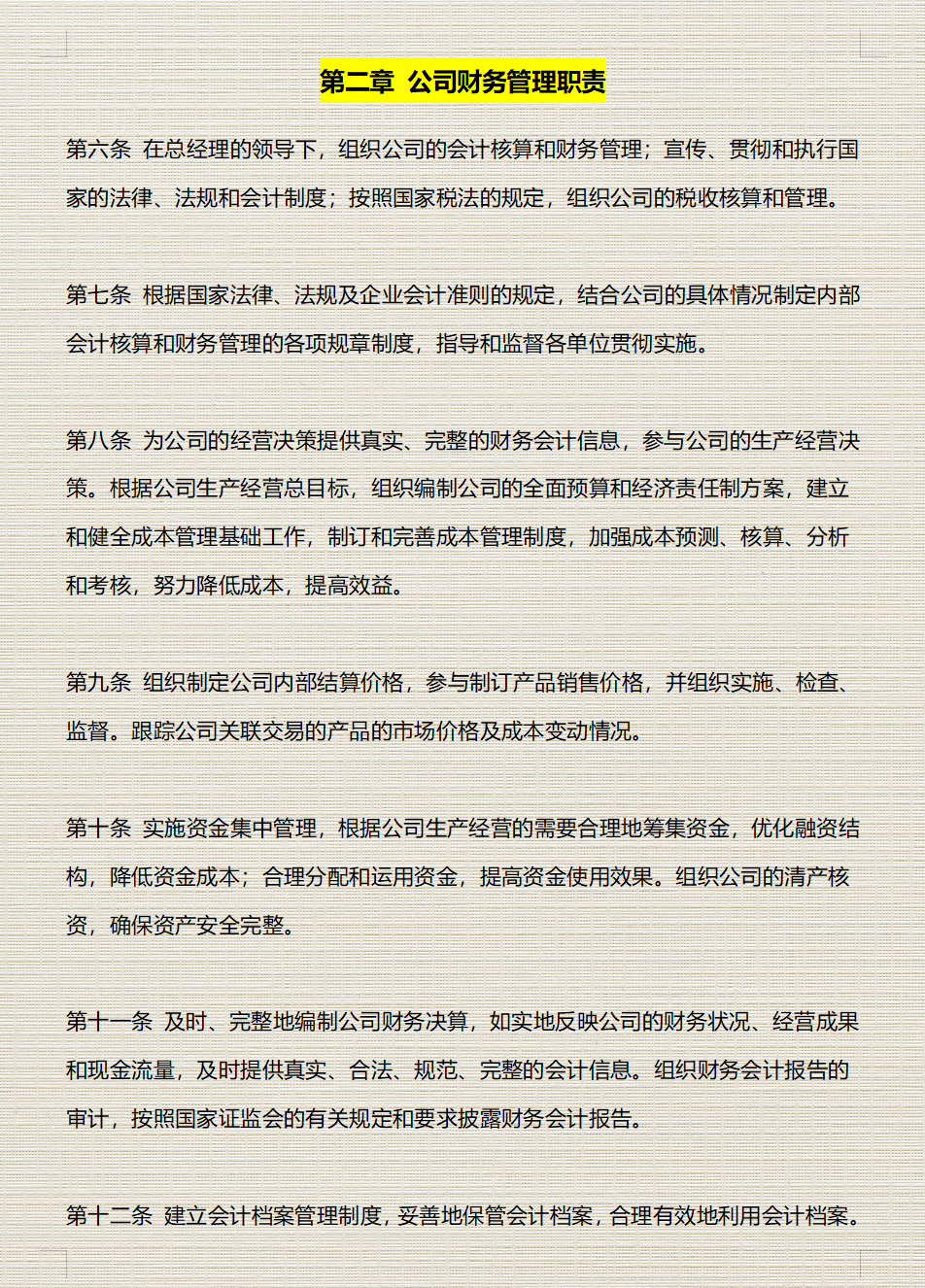 第二章 公司财务管理职责

第六条 在总经理的领导下，组织公司的会计核算和财务管理；宣传、贯彻和执行国家的法律、法规和会计制度；按照国家税法的规定，组织公司的税收核算和管理。

第七条 根据国家法律、法规及企业会计准则的规定，结合公司的具体情况制定内部会计核算和财务管理的各项规章制度，指导和监督各单位贯彻实施。

第八条 为公司的经营决策提供真实、完整的财务会计信息，参与公司的生产经营决策。根据公司生产经营总目标，组织编制公司的全面预算和经济责任制方案，建立和健全成本管理基础工作，制订和完善成本管理制度，加强成本预测、核算、分析和考核，努力降低成本，提高效益。

第九条 组织制定公司内部结算价格，参与制订产品销售价格，并组织实施、检查、监督。跟踪公司关联交易的产品的市场价格及成本变动情况。

第十条 实施资金集中管理，根据公司生产经营的需要合理地筹集资金，优化融资结构，降低资金成本；合理分配和运用资金，提高资金使用效果。组织公司的清产核资，确保资产安全完整。

第十一条 及时、完整地编制公司财务决算，如实地反映公司的财务状况、经营成果和现金流量，及时提供真实、合法、规范、完整的会计信息。组织财务会计报告的审计，按照国家证监会的有关规定和要求披露财务会计报告。

第十二条 建立会计档案管理制度，妥善地保管会计档案，合理有效地利用会计档案。